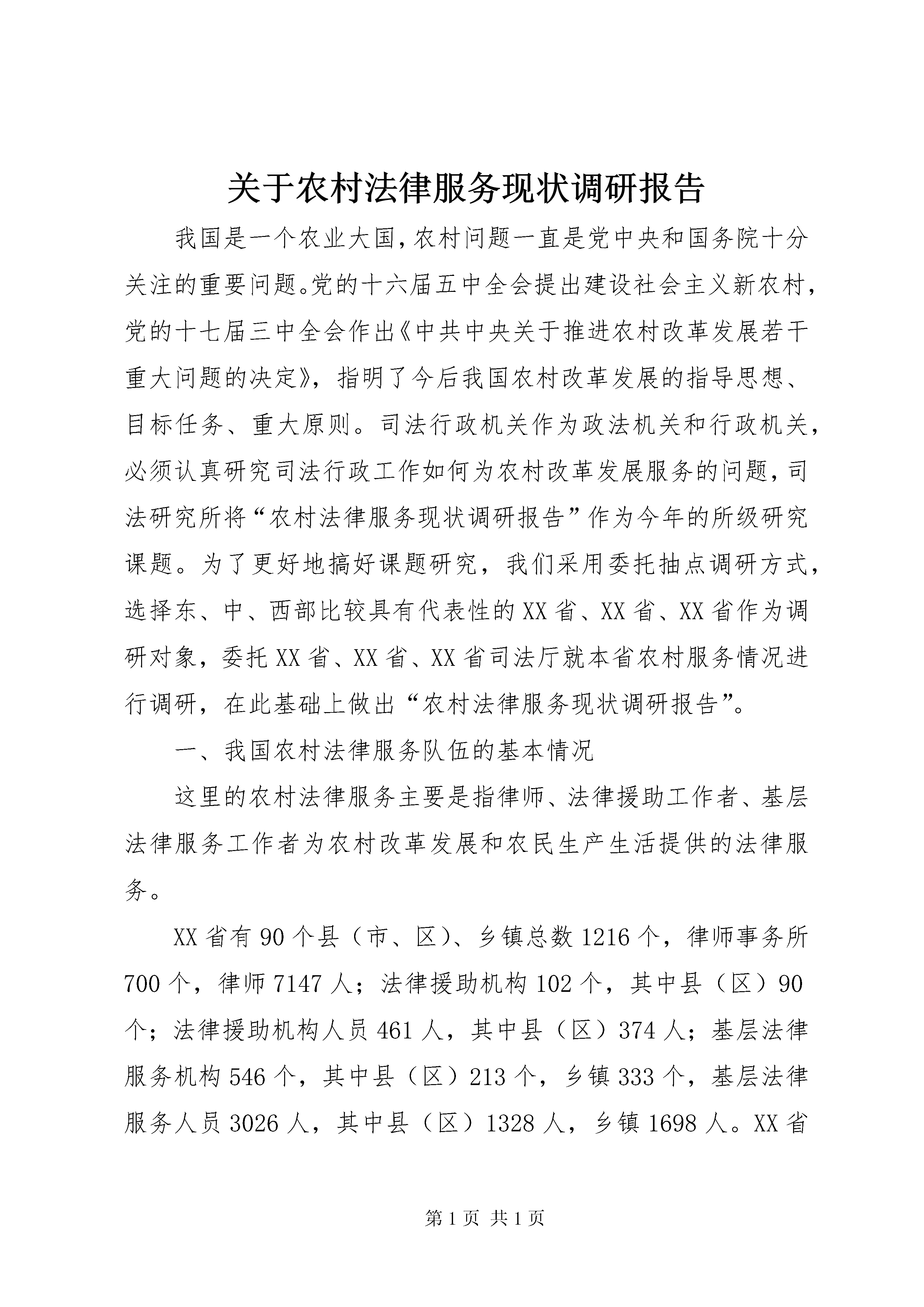 关于农村法律服务现状调研报告

我国是一个农业大国，农村问题一直是党中央和国务院十分关注的重要问题。党的十六届五中全会提出建设社会主义新农村，党的十七届三中全会作出《中共中央关于推进农村改革发展若干重大问题的决定》，指明了今后我国农村改革发展的指导思想、目标任务、重大原则。司法行政机关作为政法机关和行政机关，必须认真研究司法行政工作如何为农村改革发展服务的问题，司法研究所将“农村法律服务现状调研报告”作为今年的所级研究课题。为了更好地搞好课题研究，我们采用委托抽点调研方式，选择东、中、西部比较具有代表性的XX省、XX省、XX省作为调研对象，委托XX省、XX省、XX省司法厅就本省农村服务情况进行调研，在此基础上做出“农村法律服务现状调研报告”。

一、我国农村法律服务队伍的基本情况

这里的农村法律服务主要是指律师、法律援助工作者、基层法律服务工作者为农村改革发展和农民生产生活提供的法律服务。

XX省有90个县（市、区）、乡镇总数1216个，律师事务所700个，律师7147人；法律援助机构102个，其中县（区）90个；法律援助机构人员461人，其中县（区）374人；基层法律服务机构546个，其中县（区）213个，乡镇333个，基层法律服务人员3026人，其中县（区）1328人，乡镇1698人。XX省

第1页 共1页